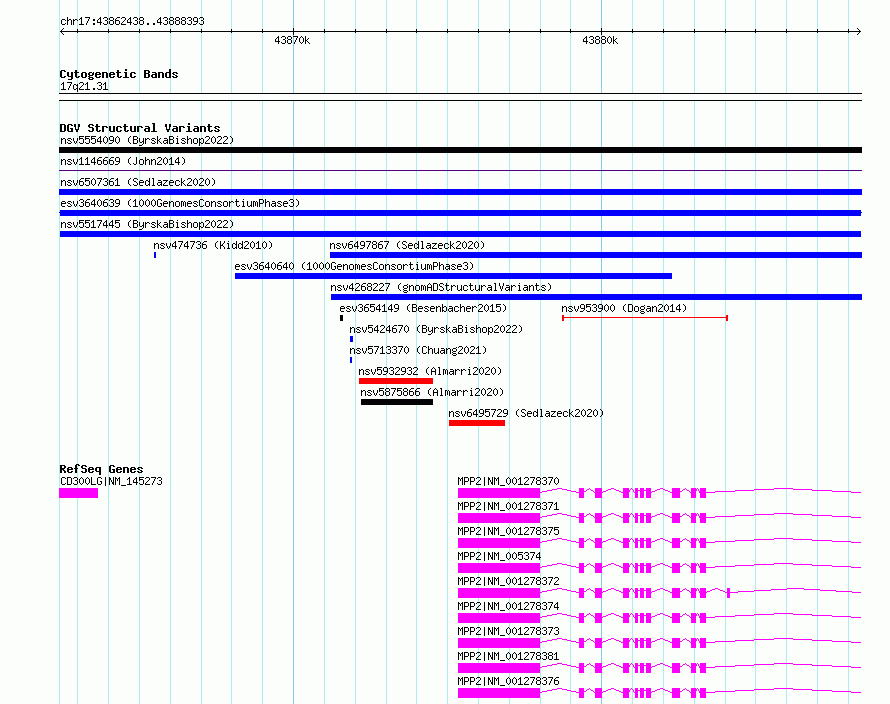 chr17:43862438..43888393

43870k

43880k

Cytogenetic Bands
17q21.31

DGV Structural Variants
nsv5554090 (ByrskaBishop2022)
nsv1146669 (John2014)
nsv6507361 (Sedlazeck2020)
esv3640639 (1000GenomesConsortiumPhase3)
nsv5517445 (ByrskaBishop2022)
nsv474736 (Kidd2010)
nsv6497867 (Sedlazeck2020)
esv3640640 (1000GenomesConsortiumPhase3)
nsv4268227 (gnomADStructuralVariants)
esv3654149 (Besenbacher2015)
nsv953900 (Dogan2014)
nsv5424670 (ByrskaBishop2022)
nsv5713370 (Chuang2021)
nsv5932932 (Almarri2020)
nsv5875866 (Almarri2020)
nsv6495729 (Sedlazeck2020)

RefSeq Genes
CD300LG|NM_145273
MPP2|NM_001278370
MPP2|NM_001278371
MPP2|NM_001278375
MPP2|NM_005374
MPP2|NM_001278372
MPP2|NM_001278374
MPP2|NM_001278373
MPP2|NM_001278381
MPP2|NM_001278376